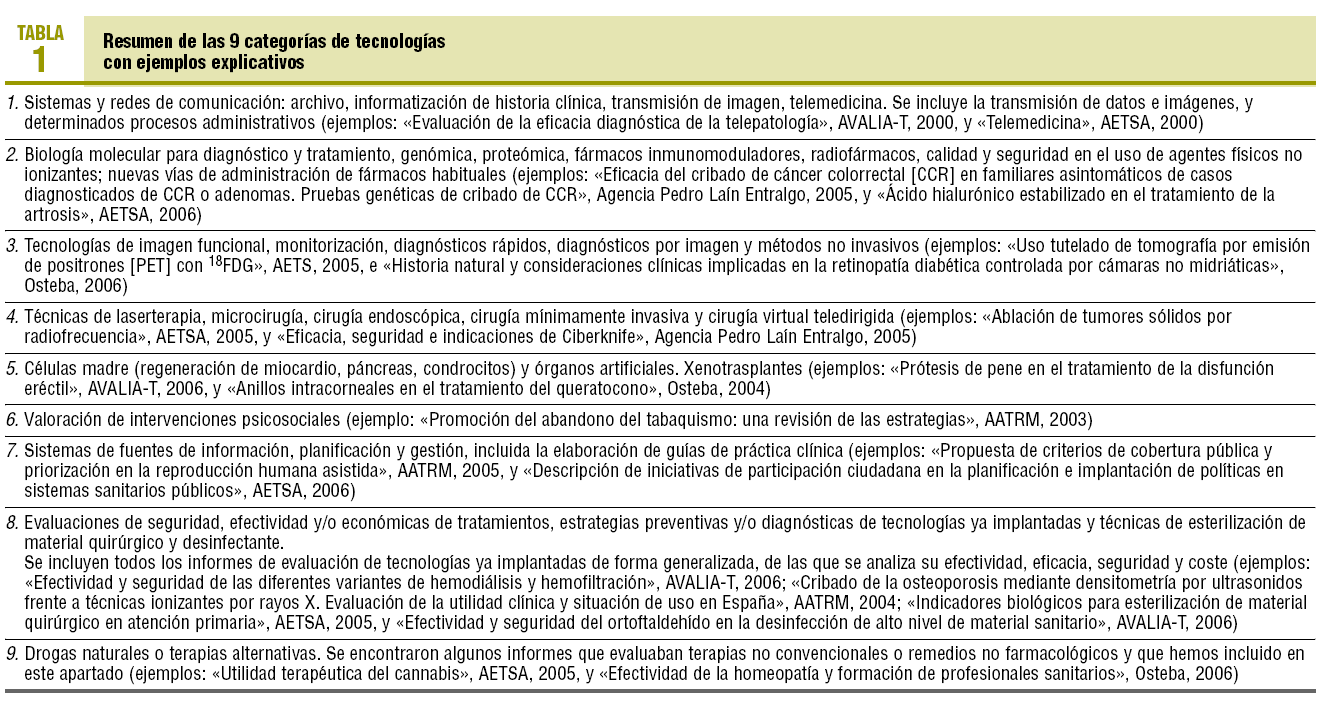 TABLA
1

Resumen de las 9 categorías de tecnologías con ejemplos explicativos

1. Sistemas y redes de comunicación: archivo, informatización de historia clínica, transmisión de imagen, telemedicina. Se incluye la transmisión de datos e imágenes, y determinados procesos administrativos (ejemplos: «Evaluación de la eficacia diagnóstica de la telepatología», AVALIA-T, 2000, y «Telemedicina», AETSA, 2000)

2. Biología molecular para diagnóstico y tratamiento, genómica, proteómica, fármacos inmunomoduladores, radiofármacos, calidad y seguridad en el uso de agentes físicos no ionizantes; nuevas vías de administración de fármacos habituales (ejemplos: «Eficacia del cribado de cáncer colorrectal [CCR] en familiares asintomáticos de casos diagnosticados de CCR o adenomas. Pruebas genéticas de cribado de CCR», Agencia Pedro Laín Entralgo, 2005, y «Ácido hialurónico estabilizado en el tratamiento de la artrosis», AETSA, 2006)

3. Tecnologías de imagen funcional, monitorización, diagnósticos rápidos, diagnósticos por imagen y métodos no invasivos (ejemplos: «Uso tutelado de tomografía por emisión de positrones [PET] con $^{18}$FDG», AETS, 2005, e «Historia natural y consideraciones clínicas implicadas en la retinopatía diabética controlada por cámaras no midriáticas», Osteba, 2006)

4. Técnicas de laserterapia, microcirugía, cirugía endoscópica, cirugía mínimamente invasiva y cirugía virtual teledirigida (ejemplos: «Ablación de tumores sólidos por radiofrecuencia», AETSA, 2005, y «Eficacia, seguridad e indicaciones de Ciberknife», Agencia Pedro Laín Entralgo, 2005)

5. Células madre (regeneración de miocardio, páncreas, condrocitos) y órganos artificiales. Xenotrasplantes (ejemplos: «Prótesis de pene en el tratamiento de la disfunción eréctil», AVALIA-T, 2006, y «Anillos intracorneales en el tratamiento del queratocono», Osteba, 2004)

6. Valoración de intervenciones psicosociales (ejemplo: «Promoción del abandono del tabaquismo: una revisión de las estrategias», AATRM, 2003)

7. Sistemas de fuentes de información, planificación y gestión, incluida la elaboración de guías de práctica clínica (ejemplos: «Propuesta de criterios de cobertura pública y priorización en la reproducción humana asistida», AATRM, 2005, y «Descripción de iniciativas de participación ciudadana en la planificación e implantación de políticas en sistemas sanitarios públicos», AETSA, 2006)

8. Evaluaciones de seguridad, efectividad y/o económicas de tratamientos, estrategias preventivas y/o diagnósticas de tecnologías ya implantadas y técnicas de esterilización de material quirúrgico y desinfectante.
Se incluyen todos los informes de evaluación de tecnologías ya implantadas de forma generalizada, de las que se analiza su efectividad, eficacia, seguridad y coste (ejemplos: «Efectividad y seguridad de las diferentes variantes de hemodiálisis y hemofiltración», AVALIA-T, 2006; «Cribado de la osteoporosis mediante densitometría por ultrasonidos frente a técnicas ionizantes por rayos X. Evaluación de la utilidad clínica y situación de uso en España», AATRM, 2004; «Indicadores biológicos para esterilización de material quirúrgico en atención primaria», AETSA, 2005, y «Efectividad y seguridad del ortoftaldehído en la desinfección de alto nivel de material sanitario», AVALIA-T, 2006)

9. Drogas naturales o terapias alternativas. Se encontraron algunos informes que evaluaban terapias no convencionales o remedios no farmacológicos y que hemos incluido en este apartado (ejemplos: «Utilidad terapéutica del cannabis», AETSA, 2005, y «Efectividad de la homeopatía y formación de profesionales sanitarios», Osteba, 2006)